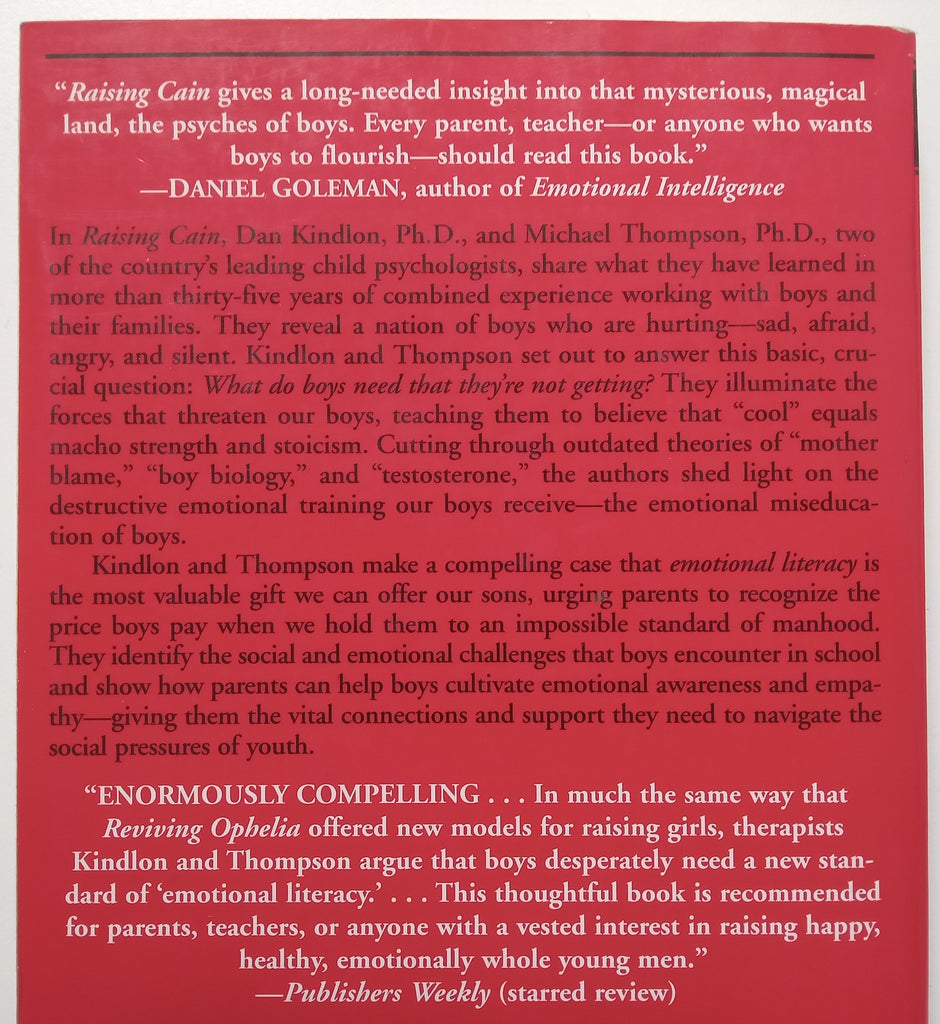 "Raising Cain gives a long-needed insight into that mysterious, magical land, the psyches of boys. Every parent, teacher—or anyone who wants boys to flourish—should read this book."
—DANIEL GOLEMAN, author of Emotional Intelligence

In Raising Cain, Dan Kindlon, Ph.D., and Michael Thompson, Ph.D., two of the country's leading child psychologists, share what they have learned in more than thirty-five years of combined experience working with boys and their families. They reveal a nation of boys who are hurting—sad, afraid, angry, and silent. Kindlon and Thompson set out to answer this basic, crucial question: What do boys need that they're not getting? They illuminate the forces that threaten our boys, teaching them to believe that "cool" equals macho strength and stoicism. Cutting through outdated theories of "mother blame," "boy biology," and "testosterone," the authors shed light on the destructive emotional training our boys receive—the emotional miseducation of boys.

Kindlon and Thompson make a compelling case that emotional literacy is the most valuable gift we can offer our sons, urging parents to recognize the price boys pay when we hold them to an impossible standard of manhood. They identify the social and emotional challenges that boys encounter in school and show how parents can help boys cultivate emotional awareness and empathy—giving them the vital connections and support they need to navigate the social pressures of youth.

"ENORMOUSLY COMPELLING . . . In much the same way that Reviving Ophelia offered new models for raising girls, therapists Kindlon and Thompson argue that boys desperately need a new standard of 'emotional literacy.' . . . This thoughtful book is recommended for parents, teachers, or anyone with a vested interest in raising happy, healthy, emotionally whole young men."
—Publishers Weekly (starred review)